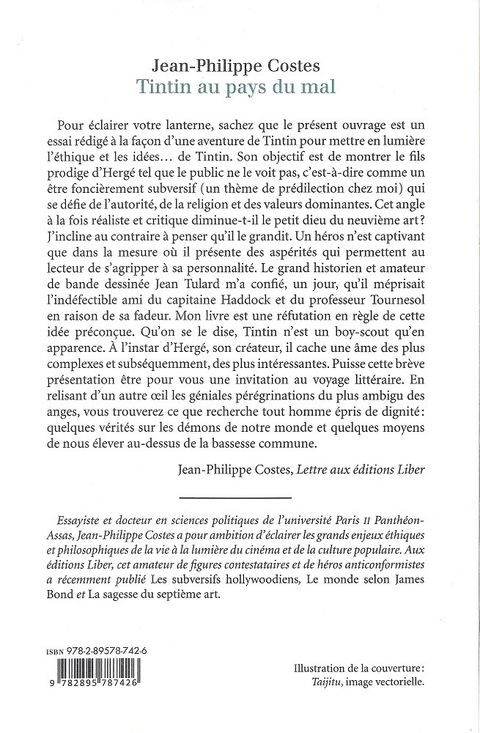 Jean-Philippe Costes
Tintin au pays du mal

Pour éclairer votre lanterne, sachez que le présent ouvrage est un essai rédigé à la façon d'une aventure de Tintin pour mettre en lumière l'éthique et les idées… de Tintin. Son objectif est de montrer le fils prodige d'Hergé tel que le public ne le voit pas, c'est-à-dire comme un être foncièrement subversif (un thème de prédilection chez moi) qui se défie de l'autorité, de la religion et des valeurs dominantes. Cet angle à la fois réaliste et critique diminue-t-il le petit dieu du neuvième art ? J'incline au contraire à penser qu'il le grandit. Un héros n'est captivant que dans la mesure où il présente des aspérités qui permettent au lecteur de s'agripper à sa personnalité. Le grand historien et amateur de bande dessinée Jean Tulard m'a confié, un jour, qu'il méprisait l'indéfectible ami du capitaine Haddock et du professeur Tournesol en raison de sa fadeur. Mon livre est une réfutation en règle de cette idée préconçue. Qu'on se le dise, Tintin n'est un boy-scout qu'en apparence. À l'instar d'Hergé, son créateur, il cache une âme des plus complexes et subséquemment, des plus intéressantes. Puisse cette brève présentation être pour vous une invitation au voyage littéraire. En relisant d'un autre œil les géniales pérégrinations du plus ambigu des anges, vous trouverez ce que recherche tout homme épris de dignité : quelques vérités sur les démons de notre monde et quelques moyens de nous élever au-dessus de la bassesse commune.

Jean-Philippe Costes, Lettre aux éditions Liber

Essayiste et docteur en sciences politiques de l'université Paris II Panthéon-Assas, Jean-Philippe Costes a pour ambition d'éclairer les grands enjeux éthiques et philosophiques de la vie à la lumière du cinéma et de la culture populaire. Aux éditions Liber, cet amateur de figures contestataires et de héros anticonformistes a récemment publié Les subversifs hollywoodiens, Le monde selon James Bond et La sagesse du septième art.

ISBN 978-2-89578-742-6

9 782895 787426

Illustration de la couverture : Taijitu, image vectorielle.